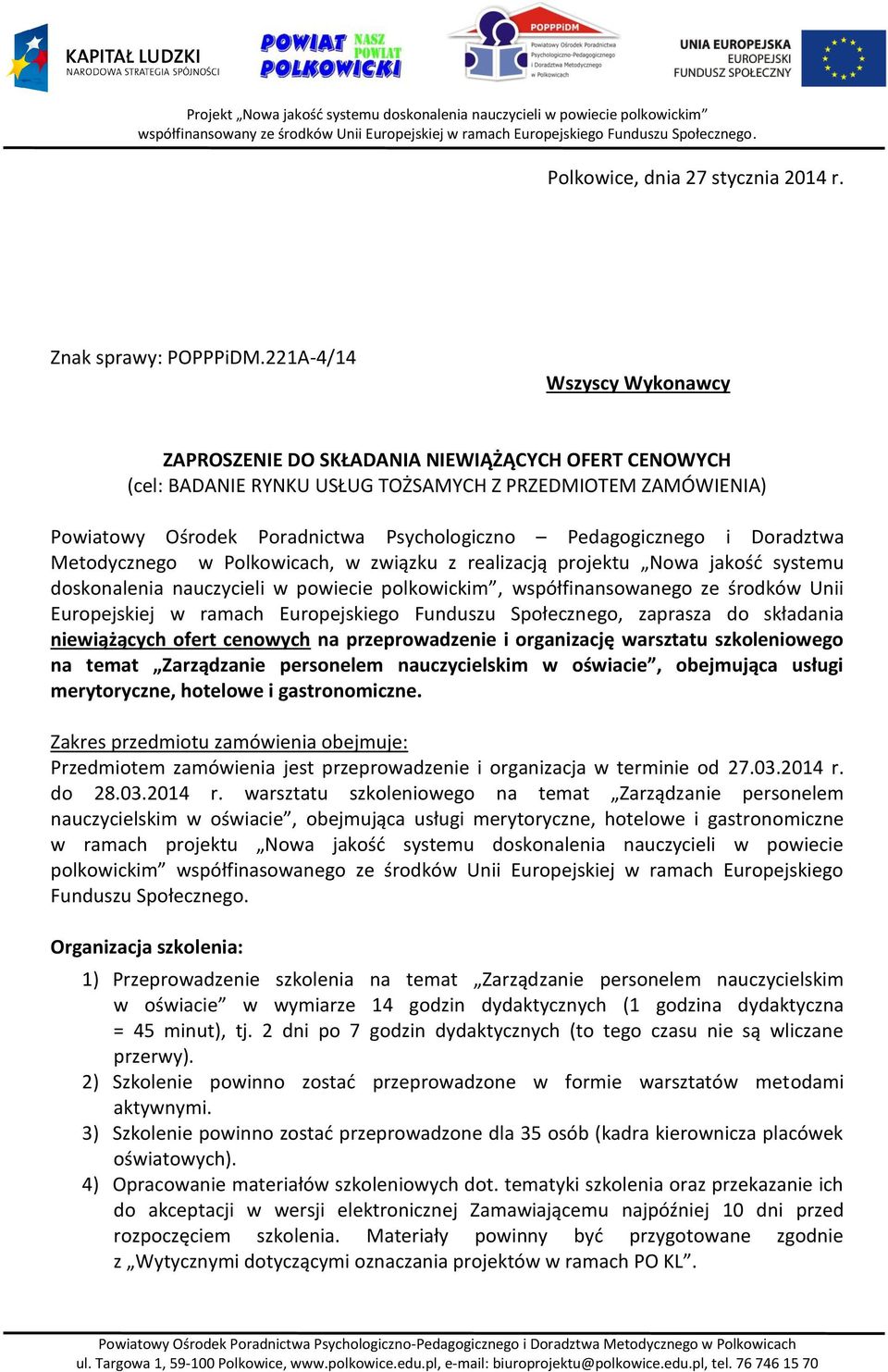 KAPITAŁ LUDZKI
NARODOWA STRATEGIA SPÓJNOŚCI

POWIAT POLKOWICKI NASZ POWIAT

POPPPiDM
Powiatowy Ośrodek Poradnictwa Psychologiczno-Pedagogicznego i Doradztwa Metodycznego w Polkowicach

UNIA EUROPEJSKA
EUROPEJSKI FUNDUSZ SPOŁECZNY

Projekt „Nowa jakość systemu doskonalenia nauczycieli w powiecie polkowickim” współfinansowany ze środków Unii Europejskiej w ramach Europejskiego Funduszu Społecznego.

Polkowice, dnia 27 stycznia 2014 r.

Znak sprawy: POPPPiDM.221A-4/14

Wszyscy Wykonawcy

ZAPROSZENIE DO SKŁADANIA NIEWIĄŻĄCYCH OFERT CENOWYCH
(cel: BADANIE RYNKU USŁUG TOŻSAMYCH Z PRZEDMIOTEM ZAMÓWIENIA)

Powiatowy Ośrodek Poradnictwa Psychologiczno – Pedagogicznego i Doradztwa Metodycznego w Polkowicach, w związku z realizacją projektu „Nowa jakość systemu doskonalenia nauczycieli w powiecie polkowickim”, współfinansowanego ze środków Unii Europejskiej w ramach Europejskiego Funduszu Społecznego, zaprasza do składania niewiążących ofert cenowych na przeprowadzenie i organizację warsztatu szkoleniowego na temat „Zarządzanie personelem nauczycielskim w oświacie”, obejmująca usługi merytoryczne, hotelowe i gastronomiczne.

Zakres przedmiotu zamówienia obejmuje:
Przedmiotem zamówienia jest przeprowadzenie i organizacja w terminie od 27.03.2014 r. do 28.03.2014 r. warsztatu szkoleniowego na temat „Zarządzanie personelem nauczycielskim w oświacie”, obejmująca usługi merytoryczne, hotelowe i gastronomiczne w ramach projektu „Nowa jakość systemu doskonalenia nauczycieli w powiecie polkowickim” współfinasowanego ze środków Unii Europejskiej w ramach Europejskiego Funduszu Społecznego.

Organizacja szkolenia:
1) Przeprowadzenie szkolenia na temat „Zarządzanie personelem nauczycielskim w oświacie” w wymiarze 14 godzin dydaktycznych (1 godzina dydaktyczna = 45 minut), tj. 2 dni po 7 godzin dydaktycznych (to tego czasu nie są wliczane przerwy).
2) Szkolenie powinno zostać przeprowadzone w formie warsztatów metodami aktywnymi.
3) Szkolenie powinno zostać przeprowadzone dla 35 osób (kadra kierownicza placówek oświatowych).
4) Opracowanie materiałów szkoleniowych dot. tematyki szkolenia oraz przekazanie ich do akceptacji w wersji elektronicznej Zamawiającemu najpóźniej 10 dni przed rozpoczęciem szkolenia. Materiały powinny być przygotowane zgodnie z „Wytycznymi dotyczącymi oznaczania projektów w ramach PO KL”.

Powiatowy Ośrodek Poradnictwa Psychologiczno-Pedagogicznego i Doradztwa Metodycznego w Polkowicach
ul. Targowa 1, 59-100 Polkowice, www.polkowice.edu.pl, e-mail: biuroprojektu@polkowice.edu.pl, tel. 76 746 15 70